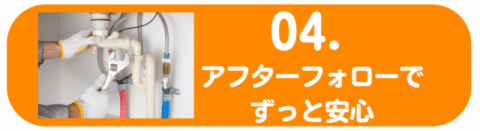 04.

アフターフォローで
ずっと安心